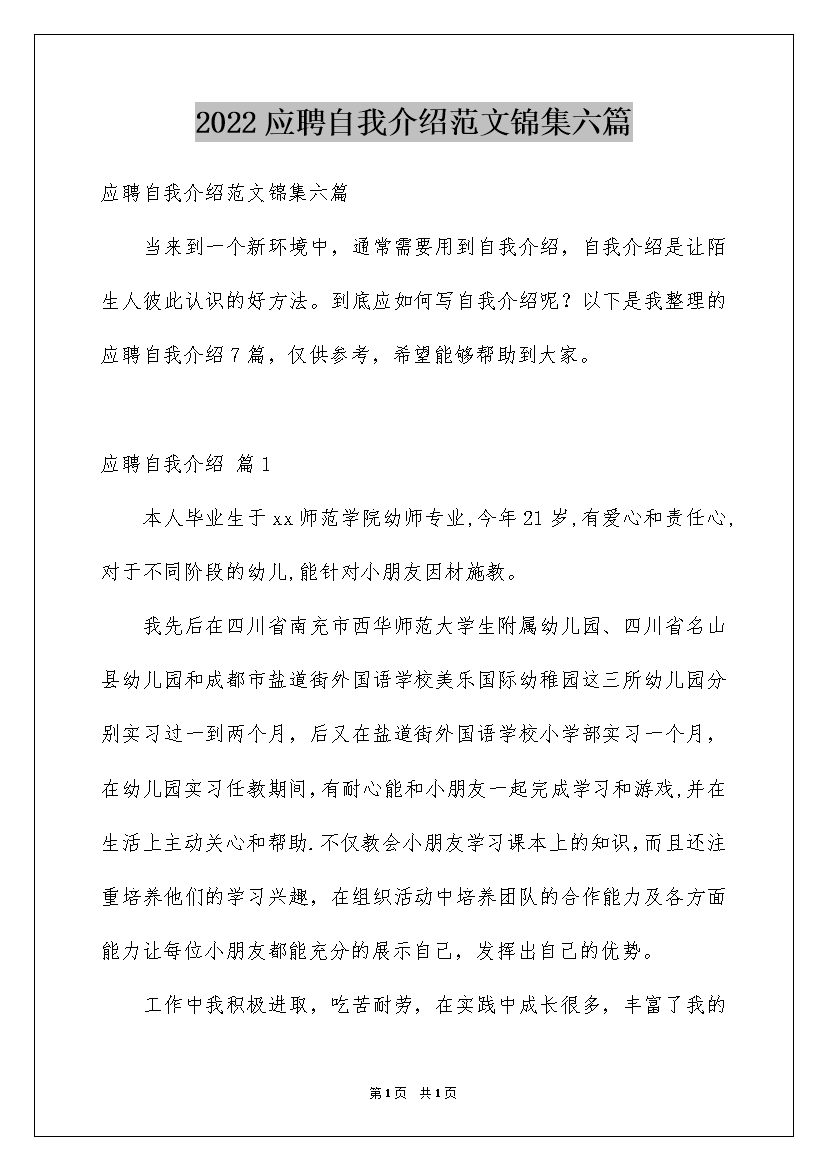 2022应聘自我介绍范文锦集六篇

应聘自我介绍范文锦集六篇

当来到一个新环境中，通常需要用到自我介绍，自我介绍是让陌生人彼此认识的好方法。到底应如何写自我介绍呢？以下是我整理的应聘自我介绍7篇，仅供参考，希望能够帮助到大家。

应聘自我介绍 篇1

本人毕业生于xx师范学院幼师专业,今年21岁,有爱心和责任心,对于不同阶段的幼儿,能针对小朋友因材施教。

我先后在四川省南充市西华师范大学生附属幼儿园、四川省名山县幼儿园和成都市盐道街外国语学校美乐国际幼稚园这三所幼儿园分别实习过一到两个月，后又在盐道街外国语学校小学部实习一个月，在幼儿园实习任教期间,有耐心能和小朋友一起完成学习和游戏,并在生活上主动关心和帮助.不仅教会小朋友学习课本上的知识,而且还注重培养他们的学习兴趣，在组织活动中培养团队的合作能力及各方面能力让每位小朋友都能充分的展示自己，发挥出自己的优势。

工作中我积极进取，吃苦耐劳，在实践中成长很多，丰富了我的

第1页 共1页